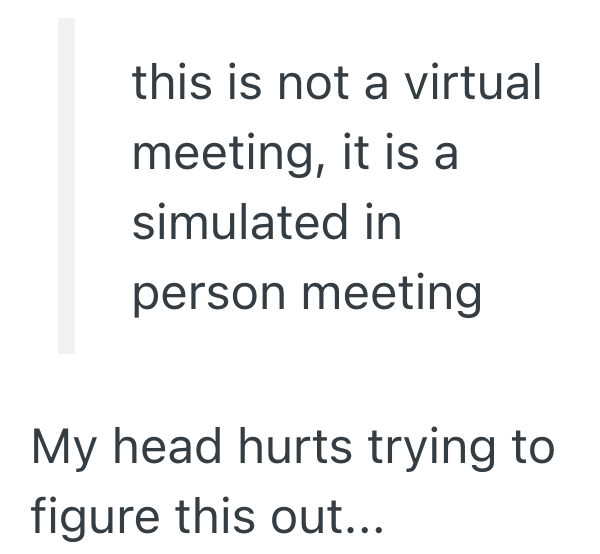 this is not a virtual meeting, it is a simulated in person meeting

My head hurts trying to figure this out...